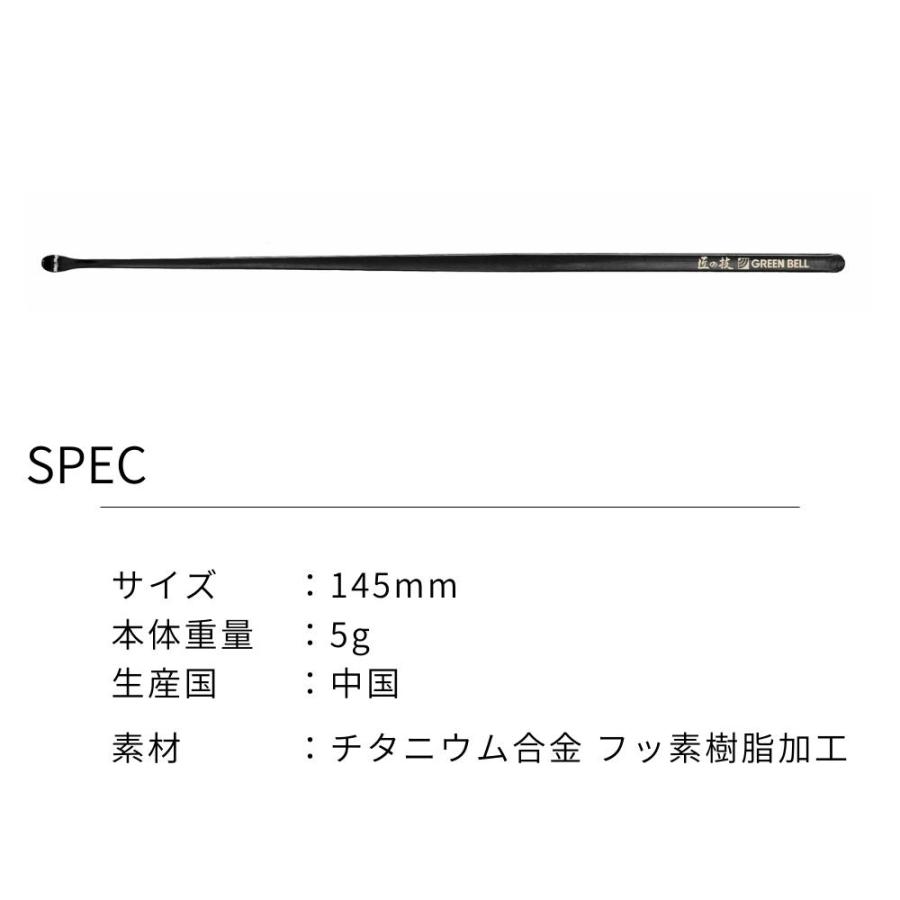 匠の技 GREEN BELL

SPEC

サイズ ：145mm
本体重量 ：5g
生産国 ：中国
素材 ：チタニウム合金 フッ素樹脂加工